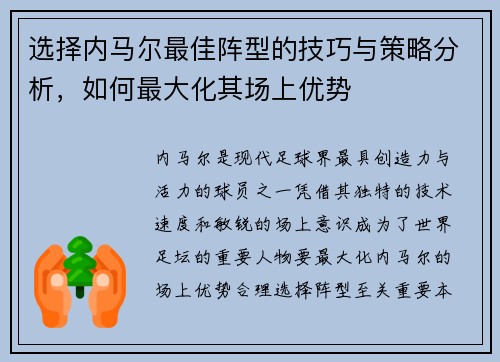 选择内马尔最佳阵型的技巧与策略分析，如何最大化其场上优势

内马尔是现代足球界最具创造力与活力的球员之一凭借其独特的技术速度和敏锐的场上意识成为了世界足坛的重要人物要最大化内马尔的场上优势合理选择阵型至关重要本